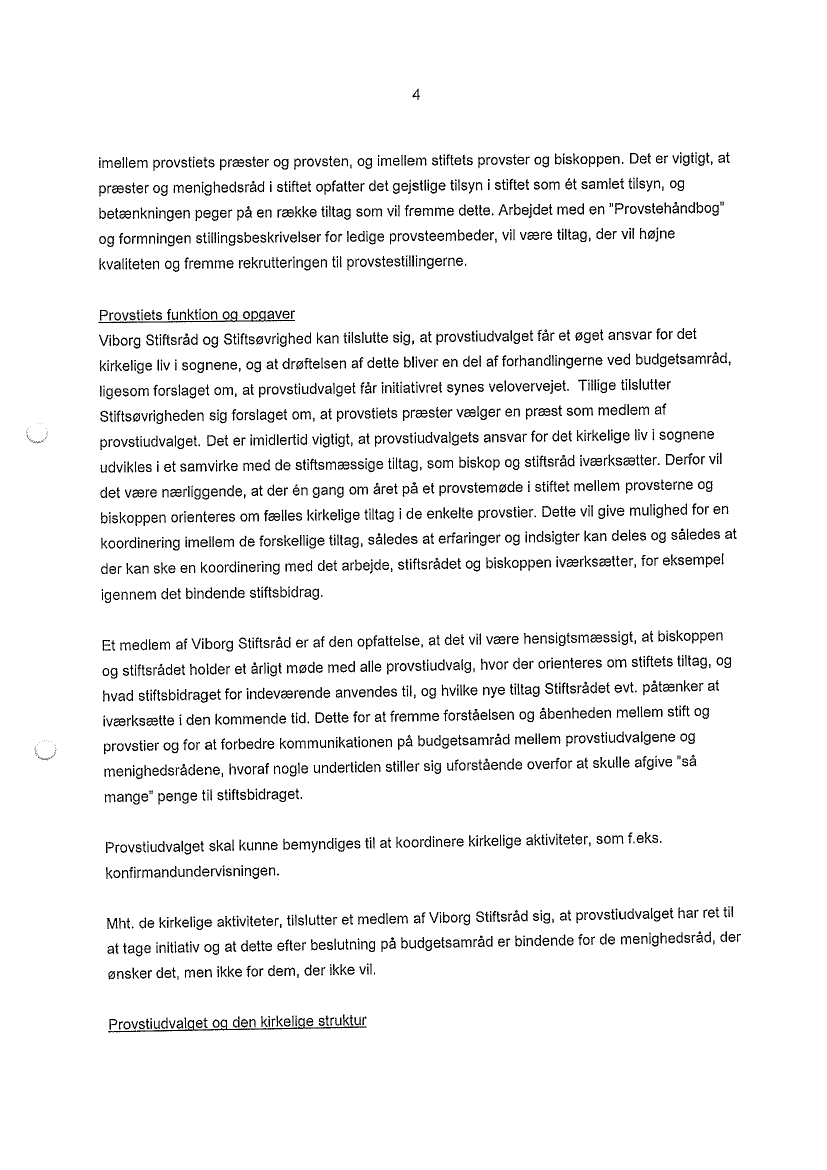 4

imellem provstiets præster og provsten, og imellem stiftets provster og biskoppen. Det er vigtigt, at præster og menighedsråd i stiftet opfatter det gejstlige tilsyn i stiftet som ét samlet tilsyn, og betænkningen peger på en række tiltag som vil fremme dette. Arbejdet med en "Provstehåndbog" og formningen stillingsbeskrivelser for ledige provsteembeder, vil være tiltag, der vil højne kvaliteten og fremme rekrutteringen til provstestillingerne.

Provstiets funktion og opgaver
Viborg Stiftsråd og Stiftsøvrighed kan tilslutte sig, at provstiudvalget får et øget ansvar for det kirkelige liv i sognene, og at drøftelsen af dette bliver en del af forhandlingerne ved budgetsamråd, ligesom forslaget om, at provstiudvalget får initiativret synes velovervejet. Tillige tilslutter Stiftsøvrigheden sig forslaget om, at provstiets præster vælger en præst som medlem af provstiudvalget. Det er imidlertid vigtigt, at provstiudvalgets ansvar for det kirkelige liv i sognene udvikles i et samvirke med de stiftsmæssige tiltag, som biskop og stiftsråd iværksætter. Derfor vil det være nærliggende, at der én gang om året på et provstemøde i stiftet mellem provsterne og biskoppen orienteres om fælles kirkelige tiltag i de enkelte provstier. Dette vil give mulighed for en koordinering imellem de forskellige tiltag, således at erfaringer og indsigter kan deles og således at der kan ske en koordinering med det arbejde, stiftsrådet og biskoppen iværksætter, for eksempel igennem det bindende stiftsbidrag.

Et medlem af Viborg Stiftsråd er af den opfattelse, at det vil være hensigtsmæssigt, at biskoppen og stiftsrådet holder et årligt møde med alle provstiudvalg, hvor der orienteres om stiftets tiltag, og hvad stiftsbidraget for indeværende anvendes til, og hvilke nye tiltag Stiftsrådet evt. påtænker at iværksætte i den kommende tid. Dette for at fremme forståelsen og åbenheden mellem stift og provstier og for at forbedre kommunikationen på budgetsamråd mellem provstiudvalgene og menighedsrådene, hvoraf nogle undertiden stiller sig uforstående overfor at skulle afgive "så mange" penge til stiftsbidraget.

Provstiudvalget skal kunne bemyndiges til at koordinere kirkelige aktiviteter, som f.eks. konfirmandundervisningen.

Mht. de kirkelige aktiviteter, tilslutter et medlem af Viborg Stiftsråd sig, at provstiudvalget har ret til at tage initiativ og at dette efter beslutning på budgetsamråd er bindende for de menighedsråd, der ønsker det, men ikke for dem, der ikke vil.

Provstiudvalget og den kirkelige struktur